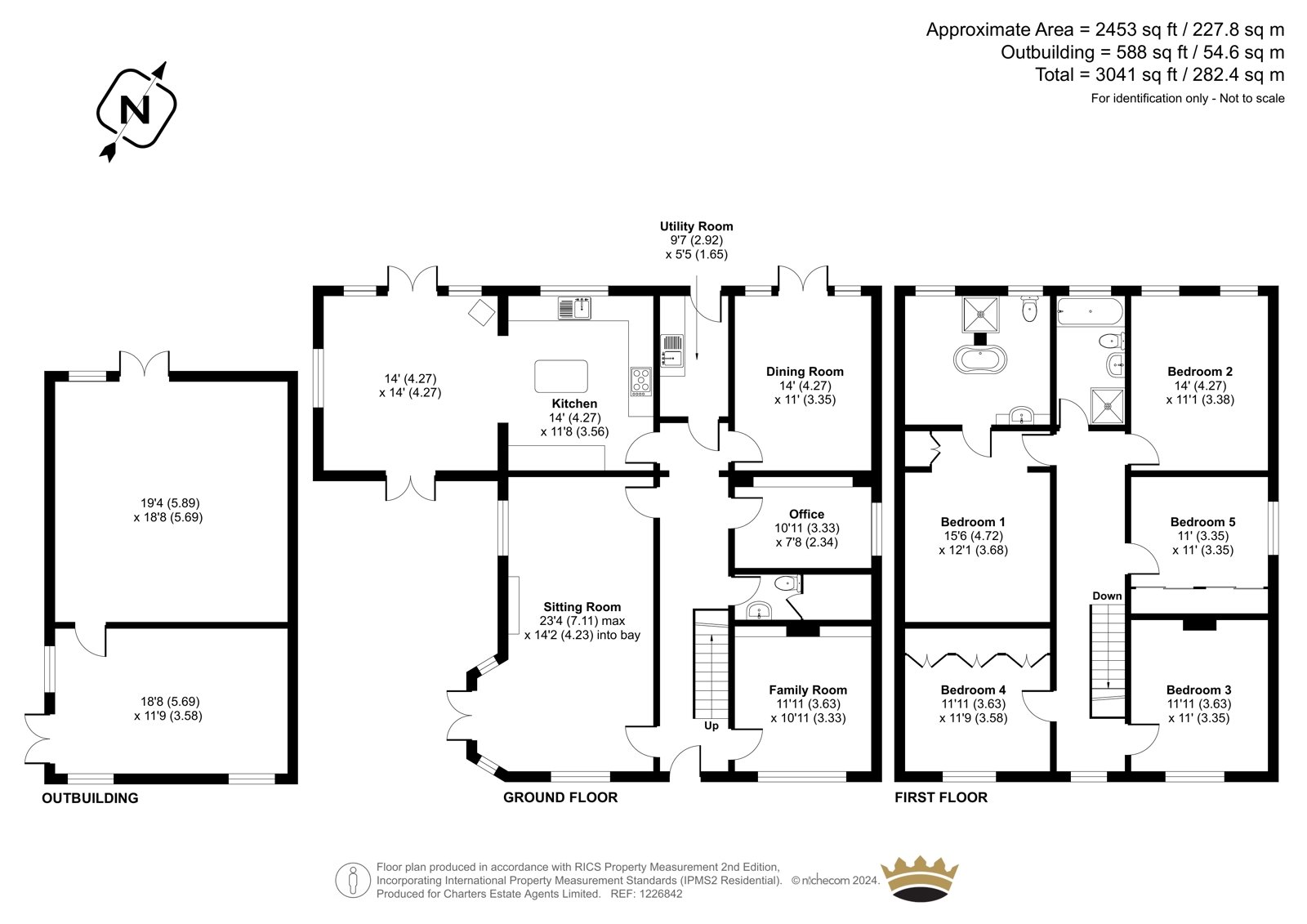 Approximate Area = 2453 sq ft / 227.8 sq m
Outbuilding = 588 sq ft / 54.6 sq m
Total = 3041 sq ft / 282.4 sq m
For identification only - Not to scale

N

19'4 (5.89)
x 18'8 (5.69)

18'8 (5.69)
x 11'9 (3.58)

OUTBUILDING

Utility Room
9'7 (2.92)
x 5'5 (1.65)

14' (4.27)
x 14' (4.27)

Kitchen
14' (4.27)
x 11'8 (3.56)

Dining Room
14' (4.27)
x 11' (3.35)

Office
10'11 (3.33)
x 7'8 (2.34)

Sitting Room
23'4 (7.11) max
x 14'2 (4.23) into bay

Family Room
11'11 (3.63)
x 10'11 (3.33)

Up

GROUND FLOOR

Bedroom 2
14' (4.27)
x 11'1 (3.38)

Bedroom 1
15'6 (4.72)
x 12'1 (3.68)

Bedroom 5
11' (3.35)
x 11' (3.35)

Down

Bedroom 4
11'11 (3.63)
x 11'9 (3.58)

Bedroom 3
11'11 (3.63)
x 11' (3.35)

FIRST FLOOR

Floor plan produced in accordance with RICS Property Measurement 2nd Edition,
Incorporating International Property Measurement Standards (IPMS2 Residential). © nichecom 2024.
Produced for Charters Estate Agents Limited. REF: 1226842